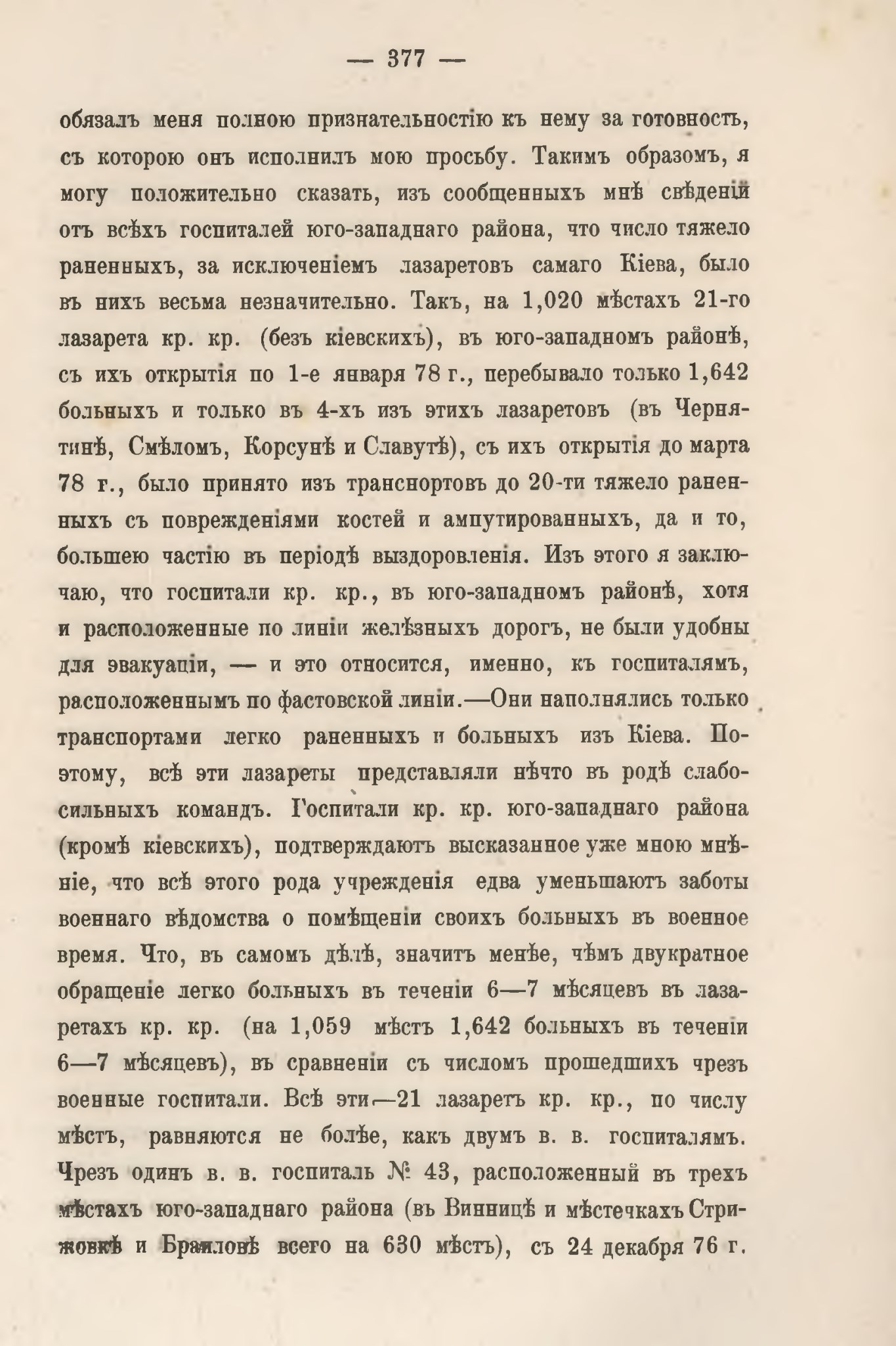 — 377 —

обязалъ меня полною признательностію къ нему за готовность, съ которою онъ исполнилъ мою просьбу. Такимъ образомъ, я могу положительно сказать, изъ сообщенныхъ мнѣ свѣденій отъ всѣхъ госпиталей юго-западнаго района, что число тяжело раненныхъ, за исключеніемъ лазаретовъ самаго Кіева, было въ нихъ весьма незначительно. Такъ, на 1,020 мѣстахъ 21-го лазарета кр. кр. (безъ кіевскихъ), въ юго-западномъ районѣ, съ ихъ открытія по 1-е января 78 г., перебывало только 1,642 больныхъ и только въ 4-хъ изъ этихъ лазаретовъ (въ Чернятинѣ, Смѣломъ, Корсунѣ и Славутѣ), съ ихъ открытія до марта 78 г., было принято изъ транспортовъ до 20-ти тяжело раненныхъ съ поврежденіями костей и ампутированныхъ, да и то, большею частію въ періодѣ выздоровленія. Изъ этого я заключаю, что госпитали кр. кр., въ юго-западномъ районѣ, хотя и расположенные по линіи желѣзныхъ дорогъ, не были удобны для эвакуаціи, — и это относится, именно, къ госпиталямъ, расположеннымъ по фастовской линіи.—Они наполнялись только транспортами легко раненныхъ и больныхъ изъ Кіева. Поэтому, всѣ эти лазареты представляли нѣчто въ родѣ слабосильныхъ командъ. Госпитали кр. кр. юго-западнаго района (кромѣ кіевскихъ), подтверждаютъ высказанное уже мною мнѣніе, что всѣ этого рода учрежденія едва уменьшаютъ заботы военнаго вѣдомства о помѣщеніи своихъ больныхъ въ военное время. Что, въ самомъ дѣлѣ, значитъ менѣе, чѣмъ двукратное обращеніе легко больныхъ въ теченіи 6—7 мѣсяцевъ въ лазаретахъ кр. кр. (на 1,059 мѣстъ 1,642 больныхъ въ теченіи 6—7 мѣсяцевъ), въ сравненіи съ числомъ прошедшихъ чрезъ военные госпитали. Всѣ эти—21 лазаретъ кр. кр., по числу мѣстъ, равняются не болѣе, какъ двумъ в. в. госпиталямъ. Чрезъ одинъ в. в. госпиталь № 43, расположенный въ трехъ мѣстахъ юго-западнаго района (въ Винницѣ и мѣстечкахъ Стрижовкѣ и Браиловѣ всего на 630 мѣстъ), съ 24 декабря 76 г.